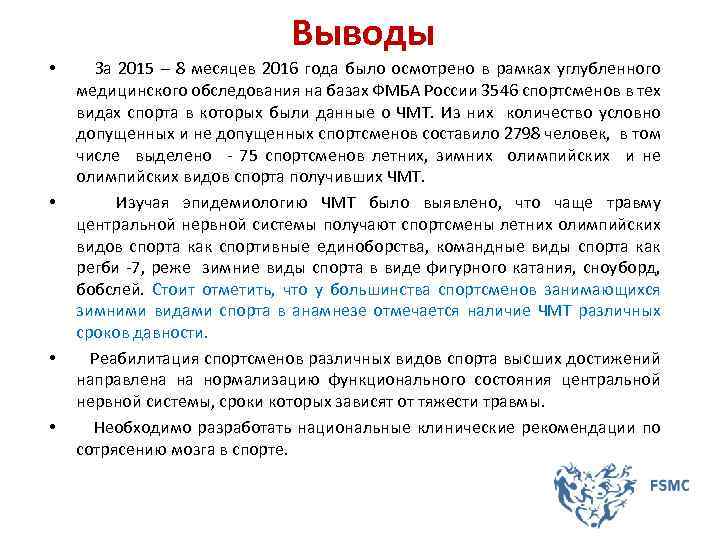 Выводы

• За 2015 – 8 месяцев 2016 года было осмотрено в рамках углубленного медицинского обследования на базах ФМБА России 3546 спортсменов в тех видах спорта в которых были данные о ЧМТ. Из них количество условно допущенных и не допущенных спортсменов составило 2798 человек, в том числе выделено - 75 спортсменов летних, зимних олимпийских и не олимпийских видов спорта получивших ЧМТ.

• Изучая эпидемиологию ЧМТ было выявлено, что чаще травму центральной нервной системы получают спортсмены летних олимпийских видов спорта как спортивные единоборства, командные виды спорта как регби -7, реже зимние виды спорта в виде фигурного катания, сноуборд, бобслей. Стоит отметить, что у большинства спортсменов занимающихся зимними видами спорта в анамнезе отмечается наличие ЧМТ различных сроков давности.

• Реабилитация спортсменов различных видов спорта высших достижений направлена на нормализацию функционального состояния центральной нервной системы, сроки которых зависят от тяжести травмы.

• Необходимо разработать национальные клинические рекомендации по сотрясению мозга в спорте.

FSMC